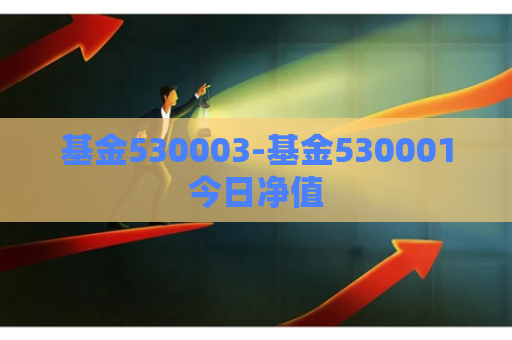 基金530003-基金530001今日净值